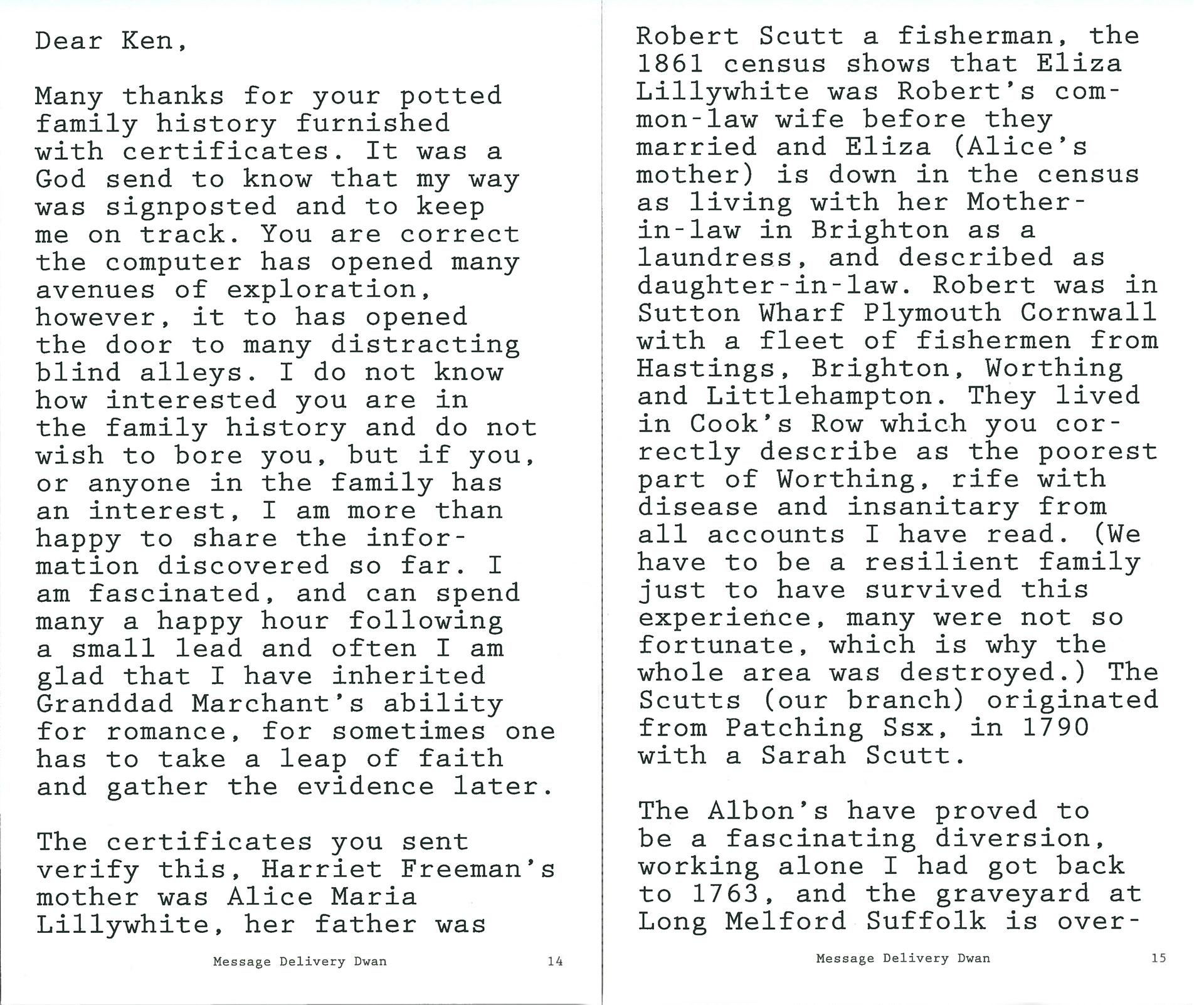 Dear Ken,

Many thanks for your potted family history furnished with certificates. It was a God send to know that my way was signposted and to keep me on track. You are correct the computer has opened many avenues of exploration, however, it to has opened the door to many distracting blind alleys. I do not know how interested you are in the family history and do not wish to bore you, but if you, or anyone in the family has an interest, I am more than happy to share the information discovered so far. I am fascinated, and can spend many a happy hour following a small lead and often I am glad that I have inherited Granddad Marchant's ability for romance, for sometimes one has to take a leap of faith and gather the evidence later.

The certificates you sent verify this, Harriet Freeman's mother was Alice Maria Lillywhite, her father was

Message Delivery Dwan 14

Robert Scutt a fisherman, the 1861 census shows that Eliza Lillywhite was Robert's common-law wife before they married and Eliza (Alice's mother) is down in the census as living with her Mother-in-law in Brighton as a laundress, and described as daughter-in-law. Robert was in Sutton Wharf Plymouth Cornwall with a fleet of fishermen from Hastings, Brighton, Worthing and Littlehampton. They lived in Cook's Row which you correctly describe as the poorest part of Worthing, rife with disease and insanitary from all accounts I have read. (We have to be a resilient family just to have survived this experience, many were not so fortunate, which is why the whole area was destroyed.) The Scutts (our branch) originated from Patching Ssx, in 1790 with a Sarah Scutt.

The Albon's have proved to be a fascinating diversion, working alone I had got back to 1763, and the graveyard at Long Melford Suffolk is over-

Message Delivery Dwan 15